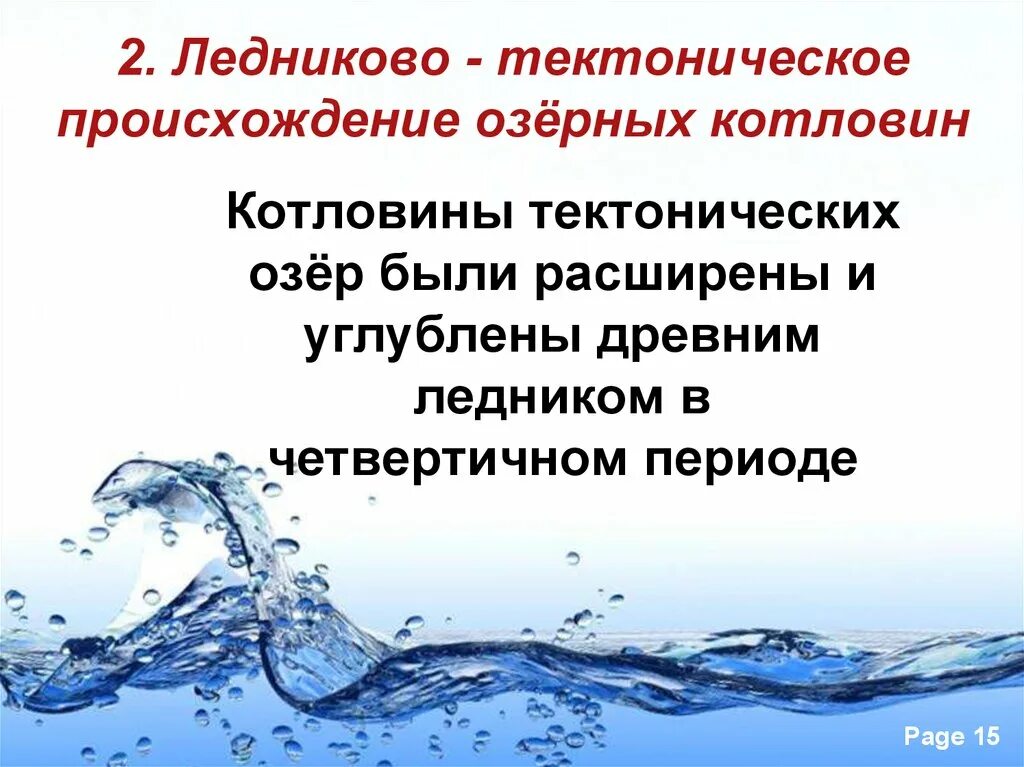 2. Ледниково - тектоническое происхождение озёрных котловин

Котловины тектонических озёр были расширены и углублены древним ледником в четвертичном периоде

Page 15